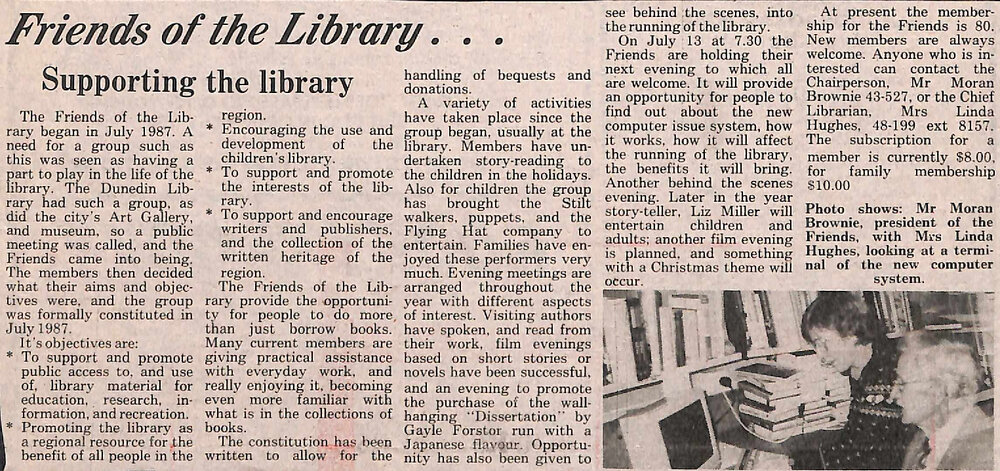 Friends of the Library . . .

Supporting the library

The Friends of the Library began in July 1987. A need for a group such as this was seen as having a part to play in the life of the library. The Dunedin Library had such a group, as did the city's Art Gallery, and museum, so a public meeting was called, and the Friends came into being. The members then decided what their aims and objectives were, and the group was formally constituted in July 1987.

It's objectives are:

* To support and promote public access to, and use of, library material for education, research, information, and recreation.

* Promoting the library as a regional resource for the benefit of all people in the region.

* Encouraging the use and development of the children's library.

* To support and promote the interests of the library.

* To support and encourage writers and publishers, and the collection of the written heritage of the region.

The Friends of the Library provide the opportunity for people to do more than just borrow books. Many current members are giving practical assistance with everyday work, and really enjoying it, becoming even more familiar with what is in the collections of books.

The constitution has been written to allow for the handling of bequests and donations.

A variety of activities have taken place since the group began, usually at the library. Members have undertaken story-reading to the children in the holidays. Also for children the group has brought the Stilt walkers, puppets, and the Flying Hat company to entertain. Families have enjoyed these performers very much. Evening meetings are arranged throughout the year with different aspects of interest. Visiting authors have spoken, and read from their work, film evenings based on short stories or novels have been successful, and an evening to promote the purchase of the wall-hanging "Dissertation" by Gayle Forstor run with a Japanese flavour. Opportunity has also been given to see behind the scenes, into the running of the library.

On July 13 at 7.30 the Friends are holding their next evening to which all are welcome. It will provide an opportunity for people to find out about the new computer issue system, how it works, how it will affect the running of the library, the benefits it will bring. Another behind the scenes evening. Later in the year story-teller, Liz Miller will entertain children and adults; another film evening is planned, and something with a Christmas theme will occur.

At present the membership for the Friends is 80. New members are always welcome. Anyone who is interested can contact the Chairperson, Mr Moran Brownie 43-527, or the Chief Librarian, Mrs Linda Hughes, 48-199 ext 8157. The subscription for a member is currently $8.00, for family membership $10.00

Photo shows: Mr Moran Brownie, president of the Friends, with Mrs Linda Hughes, looking at a terminal of the new computer system.